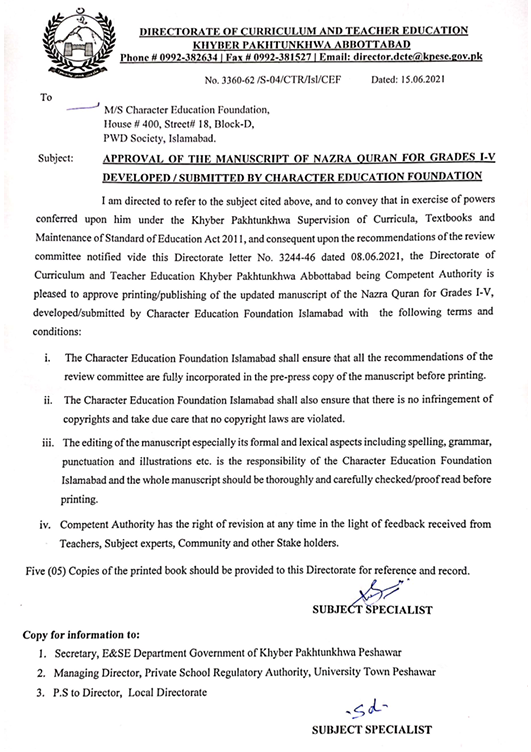 DIRECTORATE OF CURRICULUM AND TEACHER EDUCATION
KHYBER PAKHTUNKHWA ABBOTTABAD
Phone # 0992-382634 | Fax # 0992-381527 | Email: director.dcte@kpese.gov.pk

No. 3360-62 /S-04/CTR/Isl/CEF Dated: 15.06.2021

To

M/S Character Education Foundation, House # 400, Street# 18, Block-D, PWD Society, Islamabad.

Subject: APPROVAL OF THE MANUSCRIPT OF NAZRA QURAN FOR GRADES I-V DEVELOPED / SUBMITTED BY CHARACTER EDUCATION FOUNDATION

I am directed to refer to the subject cited above, and to convey that in exercise of powers conferred upon him under the Khyber Pakhtunkhwa Supervision of Curricula, Textbooks and Maintenance of Standard of Education Act 2011, and consequent upon the recommendations of the review committee notified vide this Directorate letter No. 3244-46 dated 08.06.2021, the Directorate of Curriculum and Teacher Education Khyber Pakhtunkhwa Abbottabad being Competent Authority is pleased to approve printing/publishing of the updated manuscript of the Nazra Quran for Grades I-V, developed/submitted by Character Education Foundation Islamabad with the following terms and conditions:

i. The Character Education Foundation Islamabad shall ensure that all the recommendations of the review committee are fully incorporated in the pre-press copy of the manuscript before printing.

ii. The Character Education Foundation Islamabad shall also ensure that there is no infringement of copyrights and take due care that no copyright laws are violated.

iii. The editing of the manuscript especially its formal and lexical aspects including spelling, grammar, punctuation and illustrations etc. is the responsibility of the Character Education Foundation Islamabad and the whole manuscript should be thoroughly and carefully checked/proof read before printing.

iv. Competent Authority has the right of revision at any time in the light of feedback received from Teachers, Subject experts, Community and other Stake holders.

Five (05) Copies of the printed book should be provided to this Directorate for reference and record.

SUBJECT SPECIALIST

Copy for information to:

1. Secretary, E&SE Department Government of Khyber Pakhtunkhwa Peshawar
2. Managing Director, Private School Regulatory Authority, University Town Peshawar
3. P.S to Director, Local Directorate

-Sd-

SUBJECT SPECIALIST